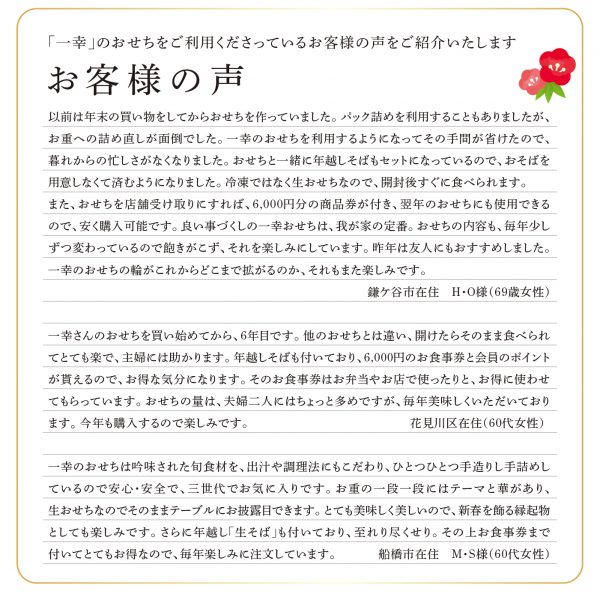 「一幸」のおせちをご利用くださっているお客様の声をご紹介いたします

お客様の声

以前は年末の買い物をしてからおせちを作っていました。パック詰めを利用することもありましたが、お重への詰め直しが面倒でした。一幸のおせちを利用するようになってその手間が省けたので、暮れからの忙しさがなくなりました。おせちと一緒に年越しそばもセットになっているので、おそばを用意しなくて済むようになりました。冷凍ではなく生おせちなので、開封後すぐに食べられます。
また、おせちを店舗受け取りにすれば、6,000円分の商品券が付き、翌年のおせちにも使用できるので、安く購入可能です。良い事づくしの一幸おせちは、我が家の定番。おせちの内容も、毎年少しずつ変わっているので飽きがこず、それを楽しみにしています。昨年は友人にもおすすめしました。一幸のおせちの輪がこれからどこまで拡がるのか、それもまた楽しみです。
鎌ケ谷市在住　H・O様(69歳女性)

一幸さんのおせちを買い始めてから、6年目です。他のおせちとは違い、開けたらそのまま食べられてとても楽で、主婦には助かります。年越しそばも付いており、6,000円のお食事券と会員のポイントが貰えるので、お得な気分になります。そのお食事券はお弁当やお店で使ったりと、お得に使わせてもらっています。おせちの量は、夫婦二人にはちょっと多めですが、毎年美味しくいただいております。今年も購入するので楽しみです。
花見川区在住(60代女性)

一幸のおせちは吟味された旬食材を、出汁や調理法にもこだわり、ひとつひとつ手造りし手詰めしているので安心・安全で、三世代でお気に入りです。お重の一段一段にはテーマと華があり、生おせちなのでそのままテーブルにお披露目できます。とても美味しく美しいので、新春を飾る縁起物としても楽しみです。さらに年越し「生そば」も付いており、至れり尽くせり。その上お食事券まで付いてとてもお得なので、毎年楽しみに注文しています。
船橋市在住　M・S様(60代女性)